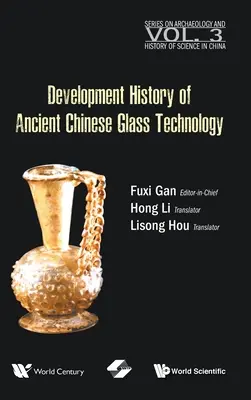 SERIES ON ARCHAEOLOGY AND
VOL. 3
HISTORY OF SCIENCE IN CHINA

Development History of Ancient Chinese Glass Technology

Fuxi Gan Editor-in-Chief
Hong Li Translator
Lisong Hou Translator

World Century

World Scientific